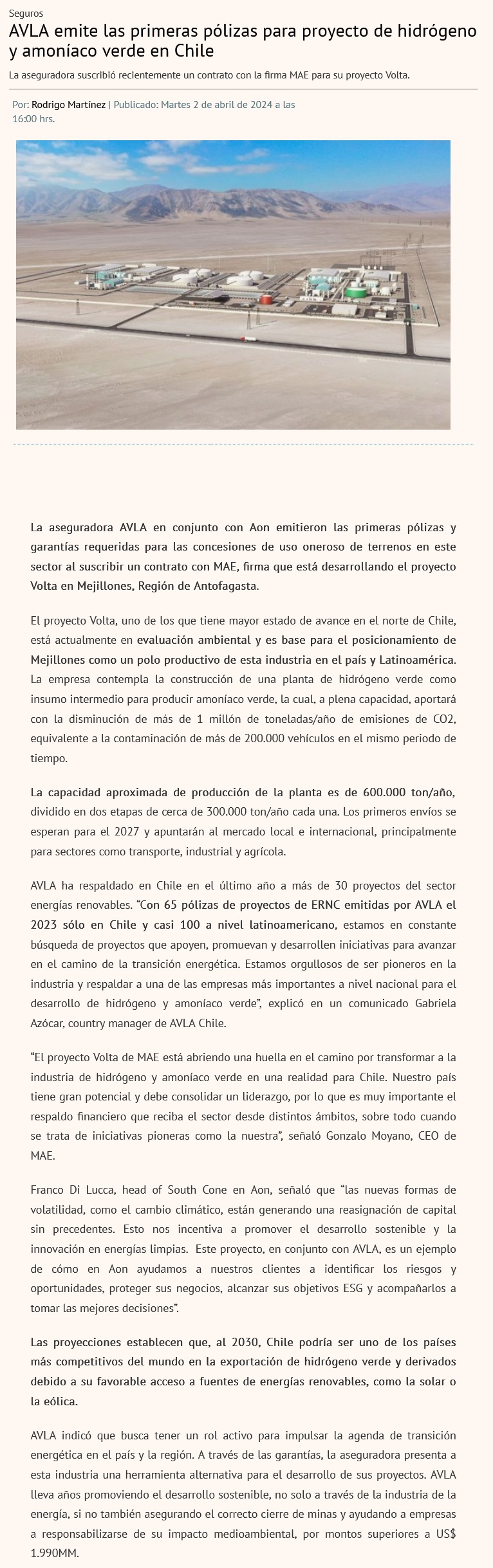 Seguros

AVLA emite las primeras pólizas para proyecto de hidrógeno y amoníaco verde en Chile

La aseguradora suscribió recientemente un contrato con la firma MAE para su proyecto Volta.

Por: Rodrigo Martínez | Publicado: Martes 2 de abril de 2024 a las 16:00 hrs.

La aseguradora AVLA en conjunto con Aon emitieron las primeras pólizas y garantías requeridas para las concesiones de uso oneroso de terrenos en este sector al suscribir un contrato con MAE, firma que está desarrollando el proyecto Volta en Mejillones, Región de Antofagasta.

El proyecto Volta, uno de los que tiene mayor estado de avance en el norte de Chile, está actualmente en evaluación ambiental y es base para el posicionamiento de Mejillones como un polo productivo de esta industria en el país y Latinoamérica. La empresa contempla la construcción de una planta de hidrógeno verde como insumo intermedio para producir amoníaco verde, la cual, a plena capacidad, aportará con la disminución de más de 1 millón de toneladas/año de emisiones de CO2, equivalente a la contaminación de más de 200.000 vehículos en el mismo periodo de tiempo.

La capacidad aproximada de producción de la planta es de 600.000 ton/año, dividido en dos etapas de cerca de 300.000 ton/año cada una. Los primeros envíos se esperan para el 2027 y apuntarán al mercado local e internacional, principalmente para sectores como transporte, industrial y agrícola.

AVLA ha respaldado en Chile en el último año a más de 30 proyectos del sector energías renovables. “Con 65 pólizas de proyectos de ERNC emitidas por AVLA el 2023 sólo en Chile y casi 100 a nivel latinoamericano, estamos en constante búsqueda de proyectos que apoyen, promuevan y desarrollen iniciativas para avanzar en el camino de la transición energética. Estamos orgullosos de ser pioneros en la industria y respaldar a una de las empresas más importantes a nivel nacional para el desarrollo de hidrógeno y amoníaco verde”, explicó en un comunicado Gabriela Azócar, country manager de AVLA Chile.

“El proyecto Volta de MAE está abriendo una huella en el camino por transformar a la industria de hidrógeno y amoníaco verde en una realidad para Chile. Nuestro país tiene gran potencial y debe consolidar un liderazgo, por lo que es muy importante el respaldo financiero que reciba el sector desde distintos ámbitos, sobre todo cuando se trata de iniciativas pioneras como la nuestra”, señaló Gonzalo Moyano, CEO de MAE.

Franco Di Lucca, head of South Cone en Aon, señaló que “las nuevas formas de volatilidad, como el cambio climático, están generando una reasignación de capital sin precedentes. Esto nos incentiva a promover el desarrollo sostenible y la innovación en energías limpias. Este proyecto, en conjunto con AVLA, es un ejemplo de cómo en Aon ayudamos a nuestros clientes a identificar los riesgos y oportunidades, proteger sus negocios, alcanzar sus objetivos ESG y acompañarlos a tomar las mejores decisiones”.

Las proyecciones establecen que, al 2030, Chile podría ser uno de los países más competitivos del mundo en la exportación de hidrógeno verde y derivados debido a su favorable acceso a fuentes de energías renovables, como la solar o la eólica.

AVLA indicó que busca tener un rol activo para impulsar la agenda de transición energética en el país y la región. A través de las garantías, la aseguradora presenta a esta industria una herramienta alternativa para el desarrollo de sus proyectos. AVLA lleva años promoviendo el desarrollo sostenible, no solo a través de la industria de la energía, si no también asegurando el correcto cierre de minas y ayudando a empresas a responsabilizarse de su impacto medioambiental, por montos superiores a US$ 1.990MM.